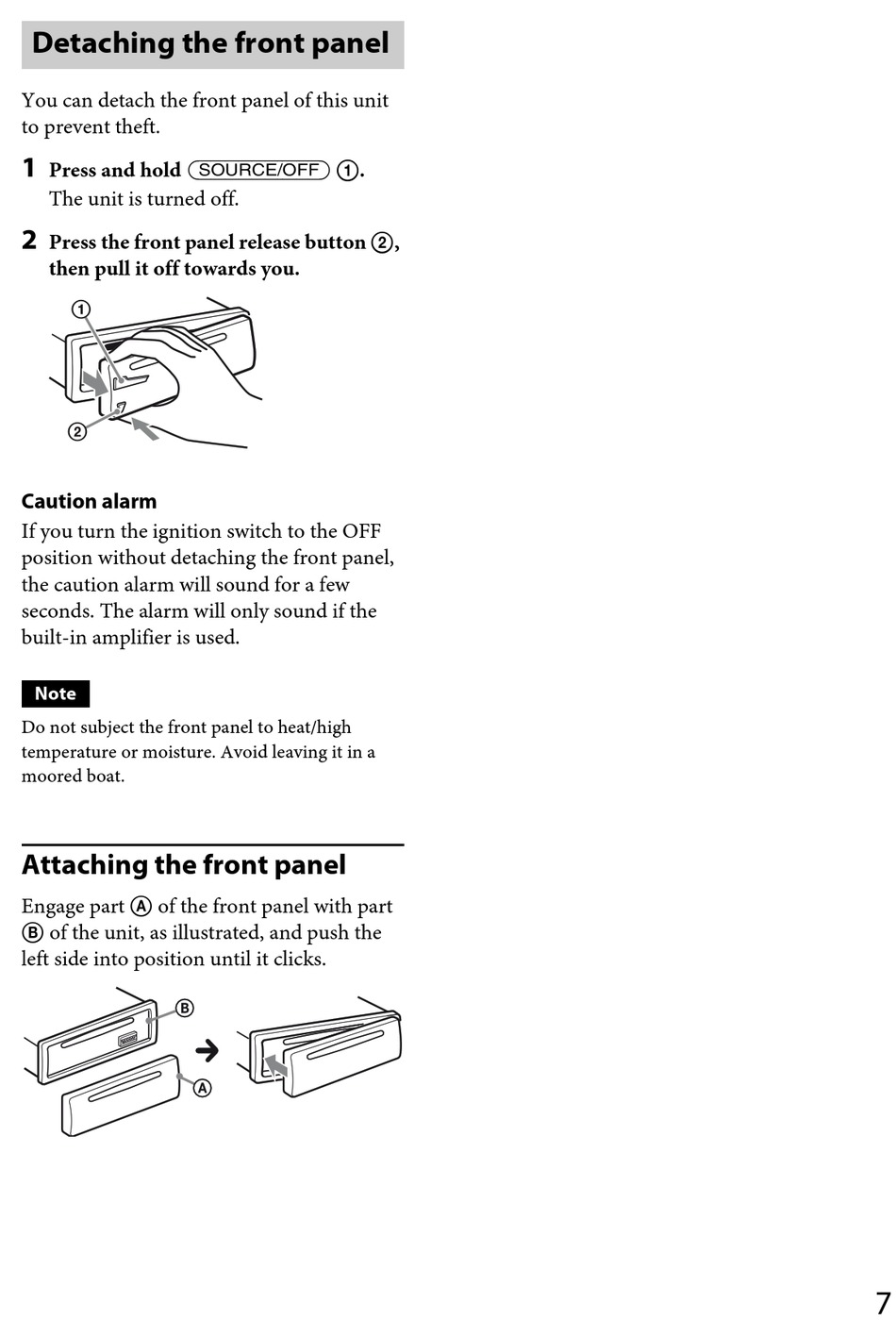 Detaching the front panel

You can detach the front panel of this unit to prevent theft.

1 Press and hold SOURCE/OFF ①.
The unit is turned off.

2 Press the front panel release button ②, then pull it off towards you.

①
②

Caution alarm
If you turn the ignition switch to the OFF position without detaching the front panel, the caution alarm will sound for a few seconds. The alarm will only sound if the built-in amplifier is used.

Note
Do not subject the front panel to heat/high temperature or moisture. Avoid leaving it in a moored boat.

Attaching the front panel
Engage part Ⓐ of the front panel with part Ⓑ of the unit, as illustrated, and push the left side into position until it clicks.

Ⓑ
Ⓐ

7